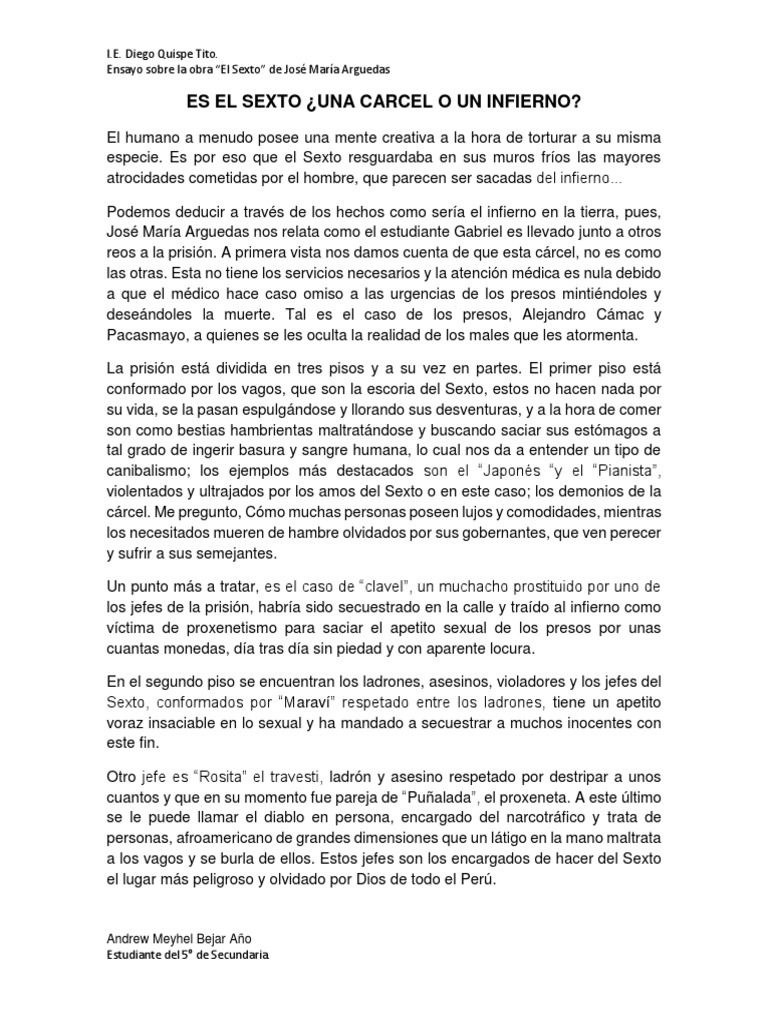 I.E. Diego Quispe Tito.
Ensayo sobre la obra "El Sexto" de José María Arguedas

ES EL SEXTO ¿UNA CARCEL O UN INFIERNO?

El humano a menudo posee una mente creativa a la hora de torturar a su misma especie. Es por eso que el Sexto resguardaba en sus muros fríos las mayores atrocidades cometidas por el hombre, que parecen ser sacadas del infierno...

Podemos deducir a través de los hechos como sería el infierno en la tierra, pues, José María Arguedas nos relata como el estudiante Gabriel es llevado junto a otros reos a la prisión. A primera vista nos damos cuenta de que esta cárcel, no es como las otras. Esta no tiene los servicios necesarios y la atención médica es nula debido a que el médico hace caso omiso a las urgencias de los presos mintiéndoles y deseándoles la muerte. Tal es el caso de los presos, Alejandro Cámac y Pacasmayo, a quienes se les oculta la realidad de los males que les atormenta.

La prisión está dividida en tres pisos y a su vez en partes. El primer piso está conformado por los vagos, que son la escoria del Sexto, estos no hacen nada por su vida, se la pasan espulgándose y llorando sus desventuras, y a la hora de comer son como bestias hambrientas maltratándose y buscando saciar sus estómagos a tal grado de ingerir basura y sangre humana, lo cual nos da a entender un tipo de canibalismo; los ejemplos más destacados son el "Japonés "y el "Pianista", violentados y ultrajados por los amos del Sexto o en este caso; los demonios de la cárcel. Me pregunto, Cómo muchas personas poseen lujos y comodidades, mientras los necesitados mueren de hambre olvidados por sus gobernantes, que ven perecer y sufrir a sus semejantes.

Un punto más a tratar, es el caso de "clavel", un muchacho prostituido por uno de los jefes de la prisión, habría sido secuestrado en la calle y traído al infierno como víctima de proxenetismo para saciar el apetito sexual de los presos por unas cuantas monedas, día tras día sin piedad y con aparente locura.

En el segundo piso se encuentran los ladrones, asesinos, violadores y los jefes del Sexto, conformados por "Maraví" respetado entre los ladrones, tiene un apetito voraz insaciable en lo sexual y ha mandado a secuestrar a muchos inocentes con este fin.

Otro jefe es "Rosita" el travesti, ladrón y asesino respetado por destripar a unos cuantos y que en su momento fue pareja de "Puñalada", el proxeneta. A este último se le puede llamar el diablo en persona, encargado del narcotráfico y trata de personas, afroamericano de grandes dimensiones que un látigo en la mano maltrata a los vagos y se burla de ellos. Estos jefes son los encargados de hacer del Sexto el lugar más peligroso y olvidado por Dios de todo el Perú.

Andrew Meyhel Bejar Año
Estudiante del 5° de Secundaria